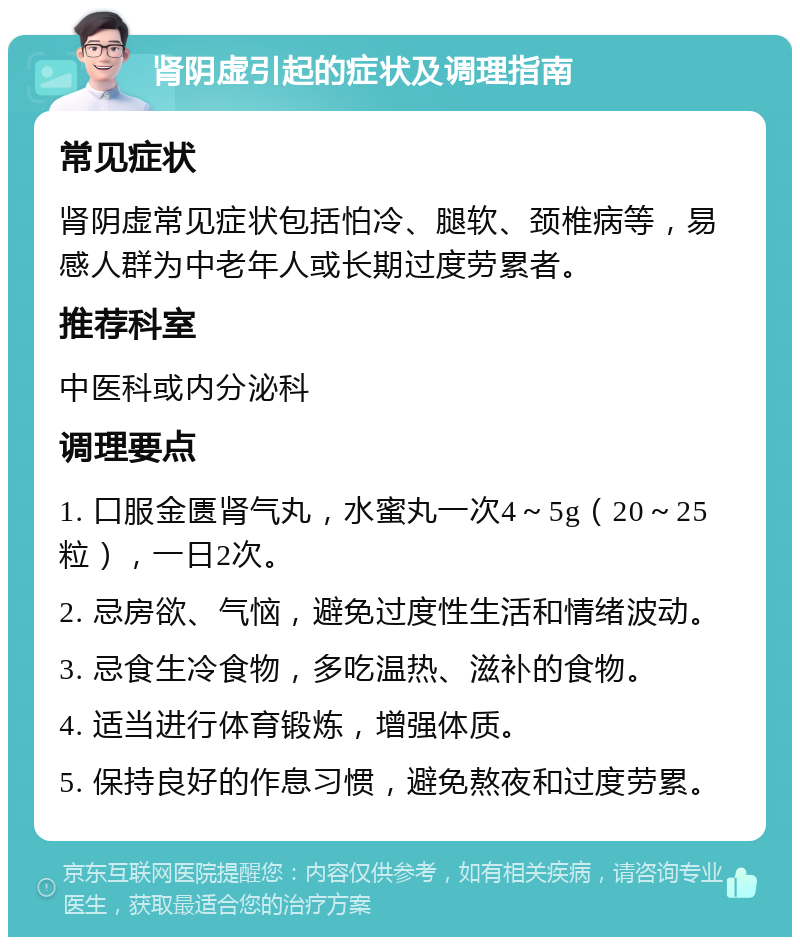 肾阴虚引起的症状及调理指南

常见症状

肾阴虚常见症状包括怕冷、腿软、颈椎病等，易感人群为中老年人或长期过度劳累者。

推荐科室

中医科或内分泌科

调理要点

1. 口服金匮肾气丸，水蜜丸一次4～5g（20～25粒），一日2次。

2. 忌房欲、气恼，避免过度性生活和情绪波动。

3. 忌食生冷食物，多吃温热、滋补的食物。

4. 适当进行体育锻炼，增强体质。

5. 保持良好的作息习惯，避免熬夜和过度劳累。

京东互联网医院提醒您：内容仅供参考，如有相关疾病，请咨询专业医生，获取最适合您的治疗方案